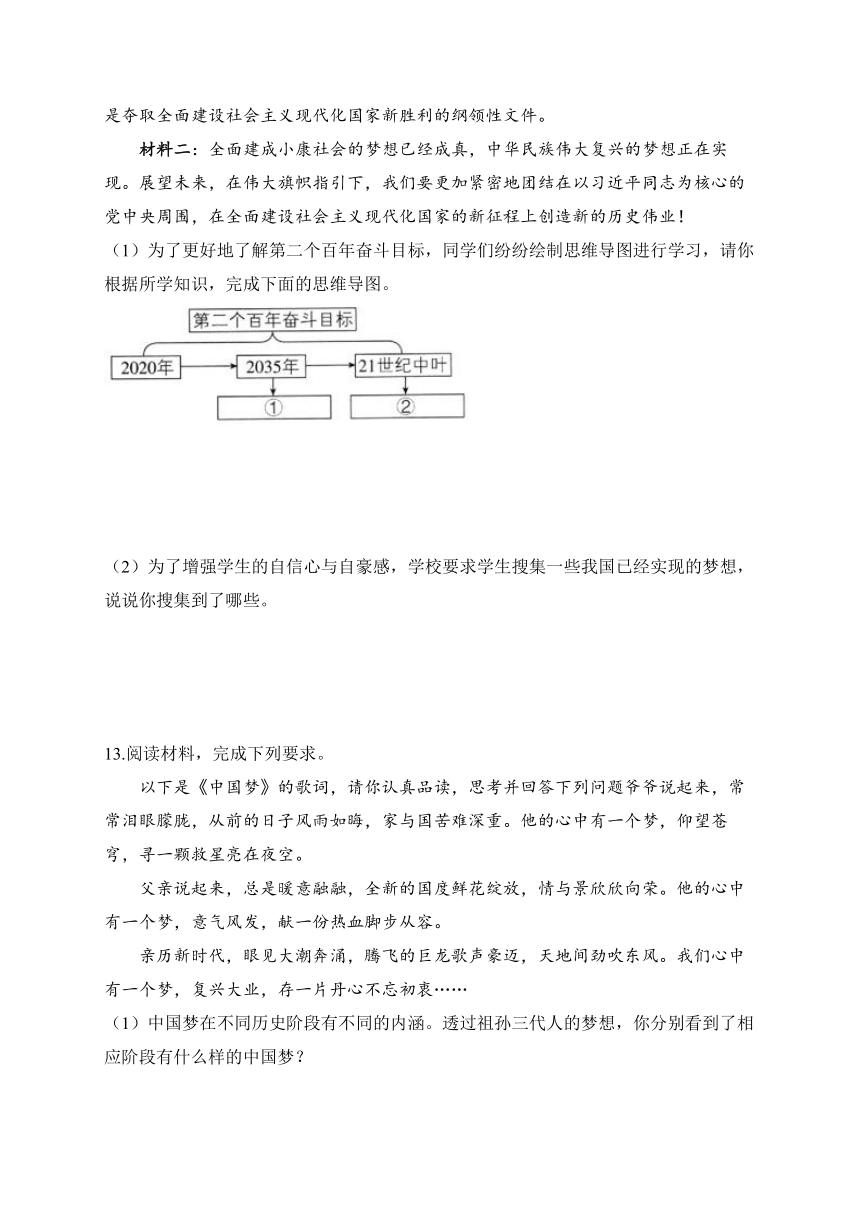 是夺取全面建设社会主义现代化国家新胜利的纲领性文件。

材料二：全面建成小康社会的梦想已经成真，中华民族伟大复兴的梦想正在实现。展望未来，在伟大旗帜指引下，我们要更加紧密地团结在以习近平同志为核心的党中央周围，在全面建设社会主义现代化国家的新征程上创造新的历史伟业！

（1）为了更好地了解第二个百年奋斗目标，同学们纷纷绘制思维导图进行学习，请你根据所学知识，完成下面的思维导图。

第二个百年奋斗目标

2020年

2035年

21世纪中叶

①

②

（2）为了增强学生的自信心与自豪感，学校要求学生搜集一些我国已经实现的梦想，说说你搜集到了哪些。

13.阅读材料，完成下列要求。

以下是《中国梦》的歌词，请你认真品读，思考并回答下列问题爷爷说起来，常常泪眼朦胧，从前的日子风雨如晦，家与国苦难深重。他的心中有一个梦，仰望苍穹，寻一颗救星亮在夜空。

父亲说起来，总是暖意融融，全新的国度鲜花绽放，情与景欣欣向荣。他的心中有一个梦，意气风发，献一份热血脚步从容。

亲历新时代，眼见大潮奔涌，腾飞的巨龙歌声豪迈，天地间劲吹东风。我们心中有一个梦，复兴大业，存一片丹心不忘初衷……

（1）中国梦在不同历史阶段有不同的内涵。透过祖孙三代人的梦想，你分别看到了相应阶段有什么样的中国梦？